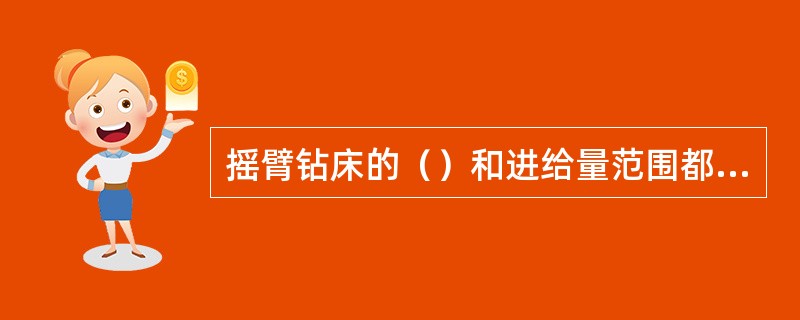 $ 摇臂钻床的（）和进给量范围都...